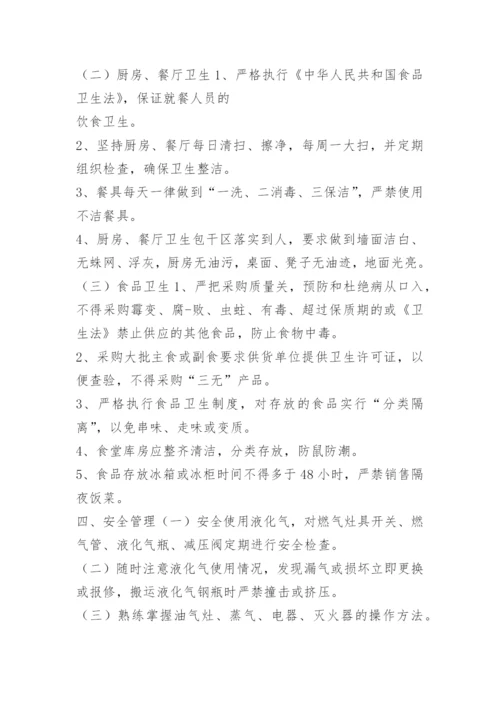 （二）厨房、餐厅卫生 1、严格执行《中华人民共和国食品卫生法》，保证就餐人员的
饮食卫生。
2、坚持厨房、餐厅每日清扫、擦净，每周一大扫，并定期组织检查，确保卫生整洁。
3、餐具每天一律做到“一洗、二消毒、三保洁”，严禁使用不洁餐具。
4、厨房、餐厅卫生包干区落实到人，要求做到墙面洁白、无蛛网、浮灰，厨房无油污，桌面、凳子无油迹，地面光亮。
（三）食品卫生 1、严把采购质量关，预防和杜绝病从口入，不得采购霉变、腐-败、虫蛀、有毒、超过保质期的或《卫生法》禁止供应的其他食品，防止食物中毒。
2、采购大批主食或副食要求供货单位提供卫生许可证，以便查验，不得采购“三无”产品。
3、严格执行食品卫生制度，对存放的食品实行“分类隔离”，以免串味、走味或变质。
4、食堂库房应整齐清洁，分类存放，防鼠防潮。
5、食品存放冰箱或冰柜时间不得多于 48 小时，严禁销售隔夜饭菜。
四、安全管理（一）安全使用液化气，对燃气灶具开关、燃气管、液化气瓶、减压阀定期进行安全检查。
（二）随时注意液化气使用情况，发现漏气或损坏立即更换或报修，搬运液化气钢瓶时严禁撞击或挤压。
（三）熟练掌握油气灶、蒸气、电器、灭火器的操作方法。